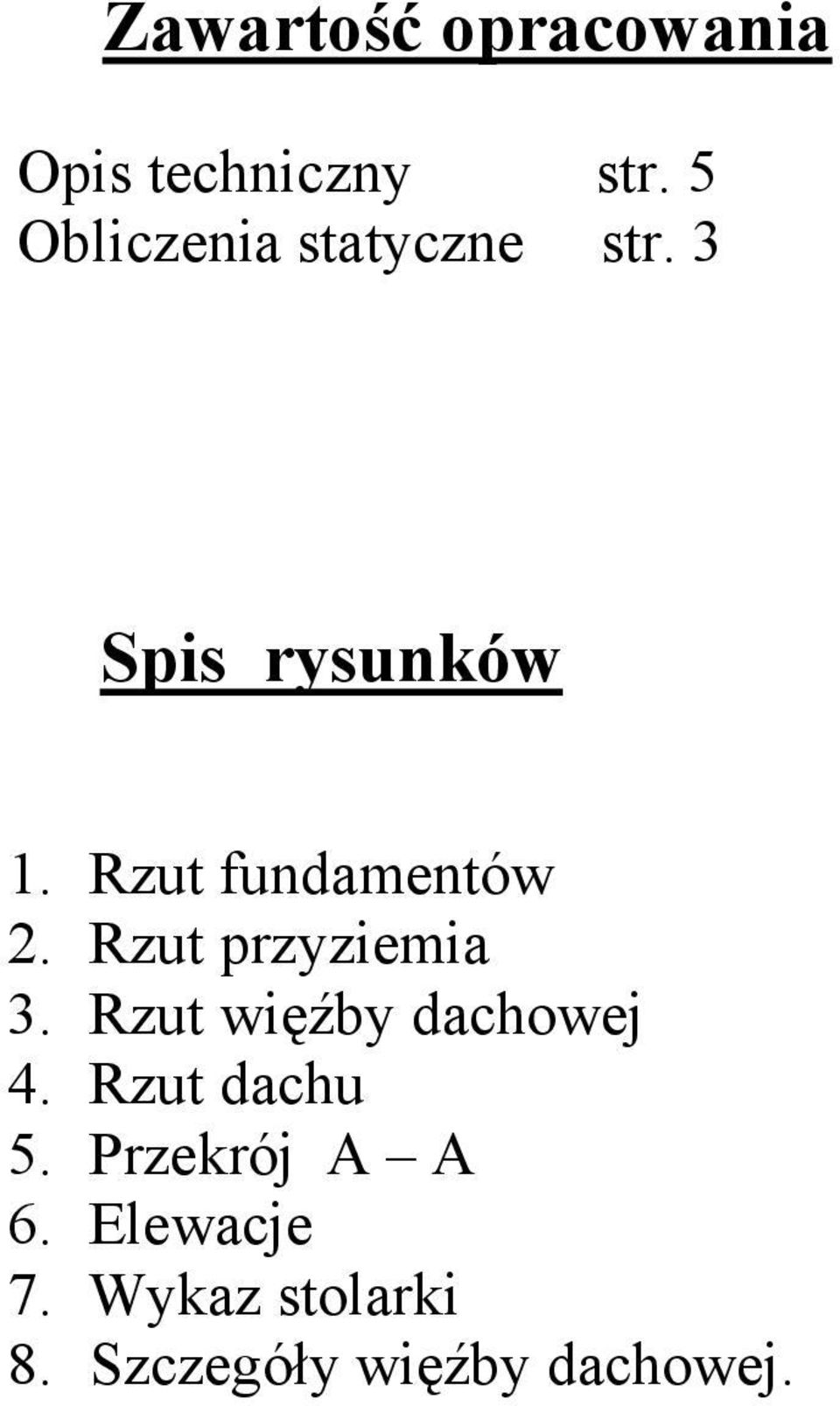 Zawartość opracowania

Opis techniczny str. 5
Obliczenia statyczne str. 3

Spis rysunków

1. Rzut fundamentów
2. Rzut przyziemia
3. Rzut więźby dachowej
4. Rzut dachu
5. Przekrój A – A
6. Elewacje
7. Wykaz stolarki
8. Szczegóły więźby dachowej.